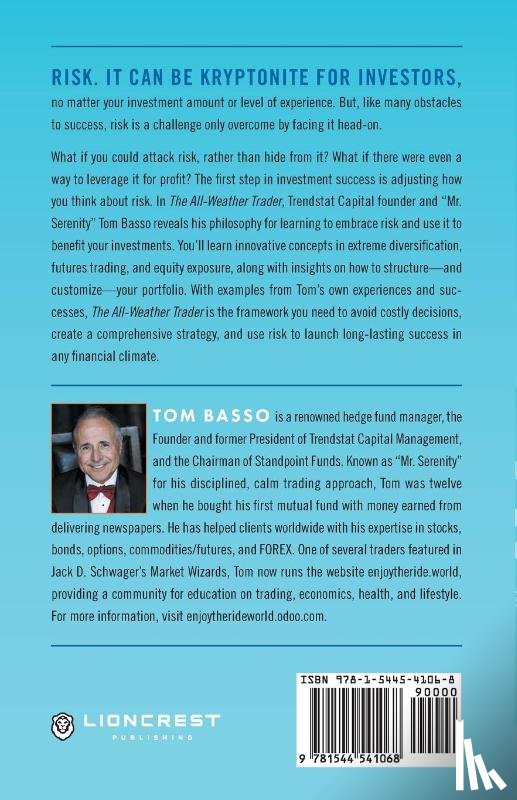 RISK. IT CAN BE KRYPTONITE FOR INVESTORS, no matter your investment amount or level of experience. But, like many obstacles to success, risk is a challenge only overcome by facing it head-on.

What if you could attack risk, rather than hide from it? What if there were even a way to leverage it for profit? The first step in investment success is adjusting how you think about risk. In The All-Weather Trader, Trendstat Capital founder and "Mr. Serenity" Tom Basso reveals his philosophy for learning to embrace risk and use it to benefit your investments. You'll learn innovative concepts in extreme diversification, futures trading, and equity exposure, along with insights on how to structure—and customize—your portfolio. With examples from Tom's own experiences and successes, The All-Weather Trader is the framework you need to avoid costly decisions, create a comprehensive strategy, and use risk to launch long-lasting success in any financial climate.

TOM BASSO is a renowned hedge fund manager, the Founder and former President of Trendstat Capital Management, and the Chairman of Standpoint Funds. Known as "Mr. Serenity" for his disciplined, calm trading approach, Tom was twelve when he bought his first mutual fund with money earned from delivering newspapers. He has helped clients worldwide with his expertise in stocks, bonds, options, commodities/futures, and FOREX. One of several traders featured in Jack D. Schwager's Market Wizards, Tom now runs the website enjoytheride.world, providing a community for education on trading, economics, health, and lifestyle. For more information, visit enjoytherideworld.odoo.com.

LIONCREST
PUBLISHING

ISBN 978-1-5445-4106-8
90000
9 781544 541068